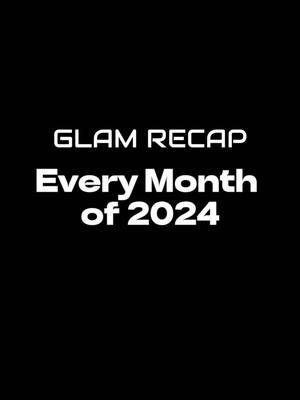 GLAM RECAP

Every Month of 2024